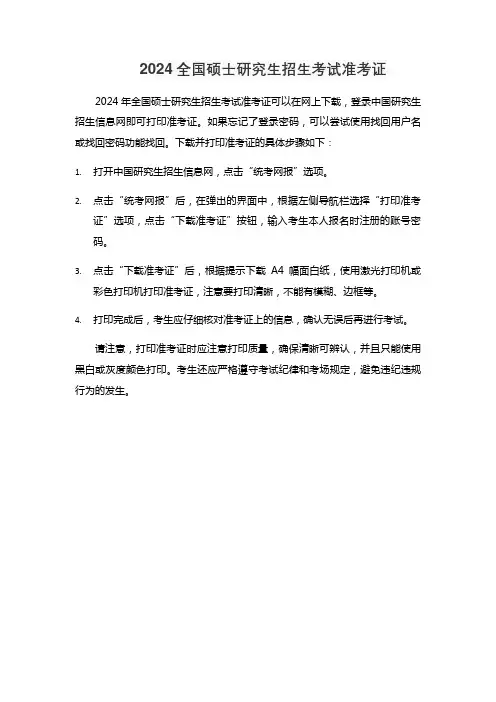 2024 全国硕士研究生招生考试准考证

2024 年全国硕士研究生招生考试准考证可以在网上下载，登录中国研究生招生信息网即可打印准考证。如果忘记了登录密码，可以尝试使用找回用户名或找回密码功能找回。下载并打印准考证的具体步骤如下：

1. 打开中国研究生招生信息网，点击“统考网报”选项。

2. 点击“统考网报”后，在弹出的界面中，根据左侧导航栏选择“打印准考证”选项，点击“下载准考证”按钮，输入考生本人报名时注册的账号密码。

3. 点击“下载准考证”后，根据提示下载 A4 幅面白纸，使用激光打印机或彩色打印机打印准考证，注意要打印清晰，不能有模糊、边框等。

4. 打印完成后，考生应仔细核对准考证上的信息，确认无误后再进行考试。

请注意，打印准考证时应注意打印质量，确保清晰可辨认，并且只能使用黑白或灰度颜色打印。考生还应严格遵守考试纪律和考场规定，避免违纪违规行为的发生。